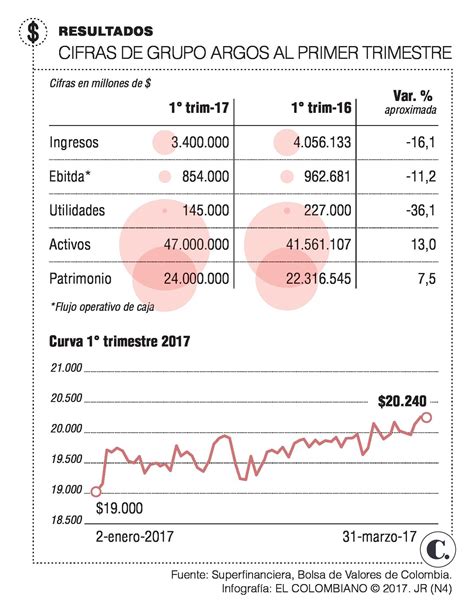 $ RESULTADOS
CIFRAS DE GRUPO ARGOS AL PRIMER TRIMESTRE

Cifras en millones de $

| | 1° trim-17 | 1° trim-16 | Var. % aproximada |
|---|---|---|---|
| Ingresos | 3.400.000 | 4.056.133 | -16,1 |
| Ebitda* | 854.000 | 962.681 | -11,2 |
| Utilidades | 145.000 | 227.000 | -36,1 |
| Activos | 47.000.000 | 41.561.107 | 13,0 |
| Patrimonio | 24.000.000 | 22.316.545 | 7,5 |

*Flujo operativo de caja

Curva 1° trimestre 2017

21.000
20.500
20.000
19.500
19.000
18.500

$20.240
$19.000

2-enero-2017
31-marzo-17

C.

Fuente: Superfinanciera, Bolsa de Valores de Colombia.
Infografía: EL COLOMBIANO © 2017. JR (N4)